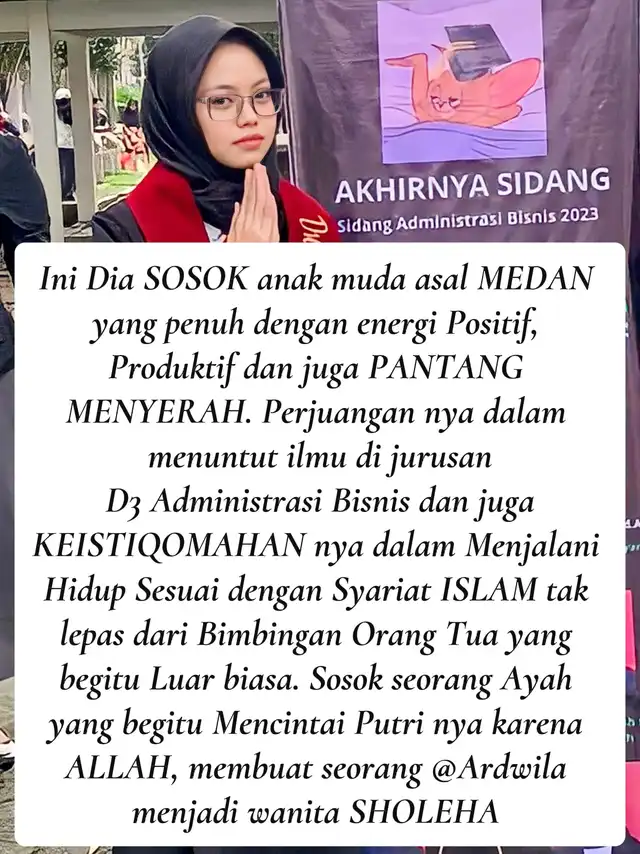 AKHIRNYA SIDANG
Sidang Administrasi Bisnis 2023

Ini Dia SOSOK anak muda asal MEDAN yang penuh dengan energi Positif, Produktif dan juga PANTANG MENYERAH. Perjuangan nya dalam menuntut ilmu di jurusan D3 Administrasi Bisnis dan juga KEISTIQOMAHAN nya dalam Menjalani Hidup Sesuai dengan Syariat ISLAM tak lepas dari Bimbingan Orang Tua yang begitu Luar biasa. Sosok seorang Ayah yang begitu Mencintai Putri nya karena ALLAH, membuat seorang @Ardwila menjadi wanita SHOLEHA